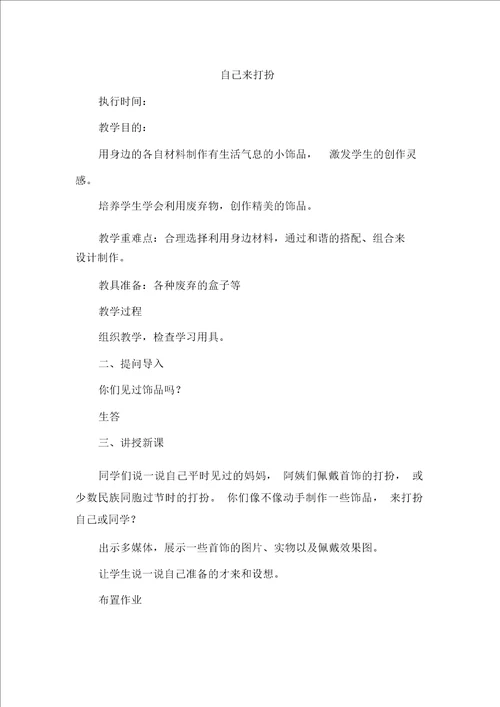 自己来打扮

执行时间:

教学目的:

用身边的各自材料制作有生活气息的小饰品， 激发学生的创作灵感。

培养学生学会利用废弃物，创作精美的饰品。

教学重难点：合理选择利用身边材料，通过和谐的搭配、组合来设计制作。

教具准备：各种废弃的盒子等

教学过程

组织教学，检查学习用具。

二、提问导入

你们见过饰品吗？

生答

三、讲授新课

同学们说一说自己平时见过的妈妈， 阿姨们佩戴首饰的打扮， 或少数民族同胞过节时的打扮。 你们像不像动手制作一些饰品， 来打扮自己或同学？

出示多媒体，展示一些首饰的图片、实物以及佩戴效果图。

让学生说一说自己准备的才来和设想。

布置作业